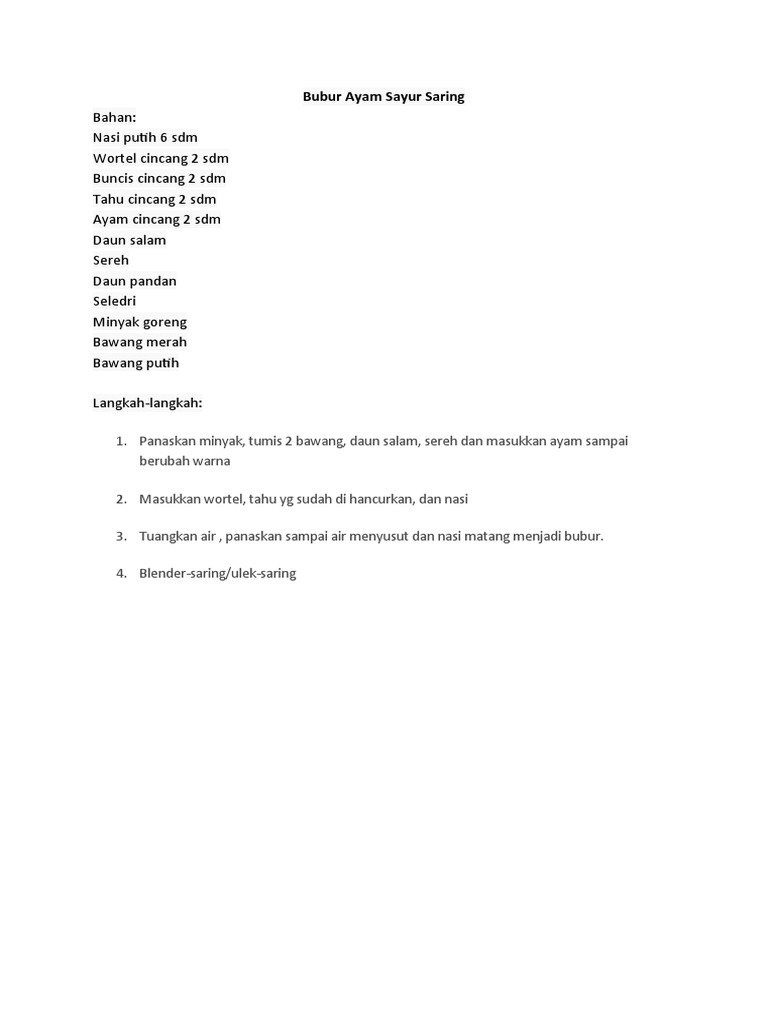 Bubur Ayam Sayur Saring

Bahan:
Nasi putih 6 sdm
Wortel cincang 2 sdm
Buncis cincang 2 sdm
Tahu cincang 2 sdm
Ayam cincang 2 sdm
Daun salam
Sereh
Daun pandan
Seledri
Minyak goreng
Bawang merah
Bawang putih

Langkah-langkah:

1. Panaskan minyak, tumis 2 bawang, daun salam, sereh dan masukkan ayam sampai berubah warna

2. Masukkan wortel, tahu yg sudah di hancurkan, dan nasi

3. Tuangkan air , panaskan sampai air menyusut dan nasi matang menjadi bubur.

4. Blender-saring/ulek-saring